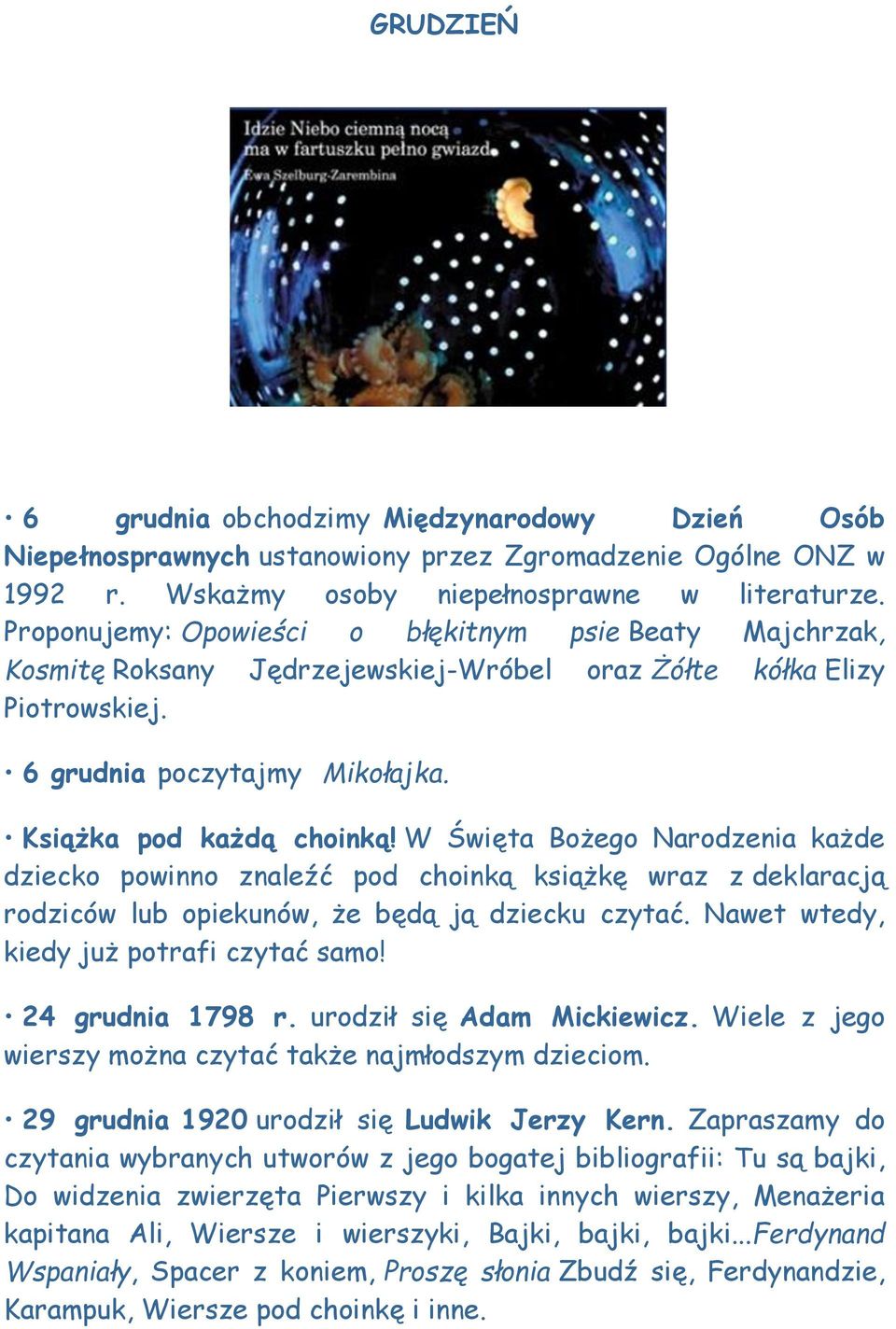 GRUDZIEŃ

Idzie Niebo ciemną nocą ma w fartuszku pełno gwiazd. Ewa Szelburg-Zarembina

• 6 grudnia obchodzimy Międzynarodowy Dzień Osób Niepełnosprawnych ustanowiony przez Zgromadzenie Ogólne ONZ w 1992 r. Wskażmy osoby niepełnosprawne w literaturze. Proponujemy: Opowieści o błękitnym psie Beaty Majchrzak, Kosmitę Roksany Jędrzejewskiej-Wróbel oraz Żółte kółka Elizy Piotrowskiej.

• 6 grudnia poczytajmy Mikołajka.

• Książka pod każdą choinką! W Święta Bożego Narodzenia każde dziecko powinno znaleźć pod choinką książkę wraz z deklaracją rodziców lub opiekunów, że będą ją dziecku czytać. Nawet wtedy, kiedy już potrafi czytać samo!

• 24 grudnia 1798 r. urodził się Adam Mickiewicz. Wiele z jego wierszy można czytać także najmłodszym dzieciom.

• 29 grudnia 1920 urodził się Ludwik Jerzy Kern. Zapraszamy do czytania wybranych utworów z jego bogatej bibliografii: Tu są bajki, Do widzenia zwierzęta Pierwszy i kilka innych wierszy, Menażeria kapitana Ali, Wiersze i wierszyki, Bajki, bajki, bajki...Ferdynand Wspaniały, Spacer z koniem, Proszę słonia Zbudź się, Ferdynandzie, Karampuk, Wiersze pod choinkę i inne.